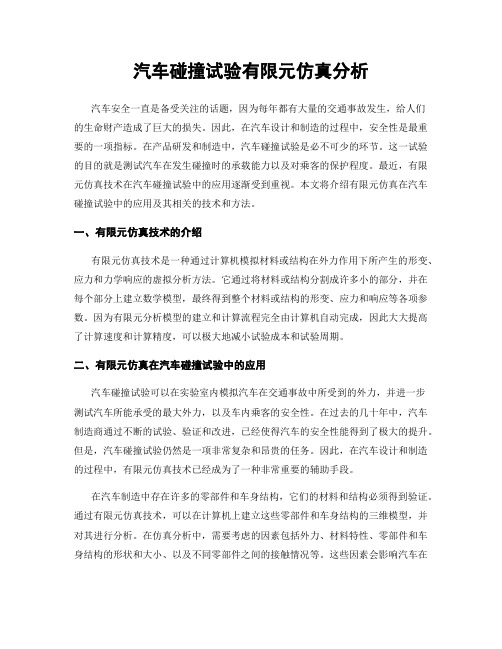 汽车碰撞试验有限元仿真分析

汽车安全一直是备受关注的话题，因为每年都有大量的交通事故发生，给人们的生命财产造成了巨大的损失。因此，在汽车设计和制造的过程中，安全性是最重要的一项指标。在产品研发和制造中，汽车碰撞试验是必不可少的环节。这一试验的目的就是测试汽车在发生碰撞时的承载能力以及对乘客的保护程度。最近，有限元仿真技术在汽车碰撞试验中的应用逐渐受到重视。本文将介绍有限元仿真在汽车碰撞试验中的应用及其相关的技术和方法。

一、有限元仿真技术的介绍

有限元仿真技术是一种通过计算机模拟材料或结构在外力作用下所产生的形变、应力和力学响应的虚拟分析方法。它通过将材料或结构分割成许多小的部分，并在每个部分上建立数学模型，最终得到整个材料或结构的形变、应力和响应等各项参数。因为有限元分析模型的建立和计算流程完全由计算机自动完成，因此大大提高了计算速度和计算精度，可以极大地减小试验成本和试验周期。

二、有限元仿真在汽车碰撞试验中的应用

汽车碰撞试验可以在实验室内模拟汽车在交通事故中所受到的外力，并进一步测试汽车所能承受的最大外力，以及车内乘客的安全性。在过去的几十年中，汽车制造商通过不断的试验、验证和改进，已经使得汽车的安全性能得到了极大的提升。但是，汽车碰撞试验仍然是一项非常复杂和昂贵的任务。因此，在汽车设计和制造的过程中，有限元仿真技术已经成为了一种非常重要的辅助手段。

在汽车制造中存在许多的零部件和车身结构，它们的材料和结构必须得到验证。通过有限元仿真技术，可以在计算机上建立这些零部件和车身结构的三维模型，并对其进行分析。在仿真分析中，需要考虑的因素包括外力、材料特性、零部件和车身结构的形状和大小、以及不同零部件之间的接触情况等。这些因素会影响汽车在